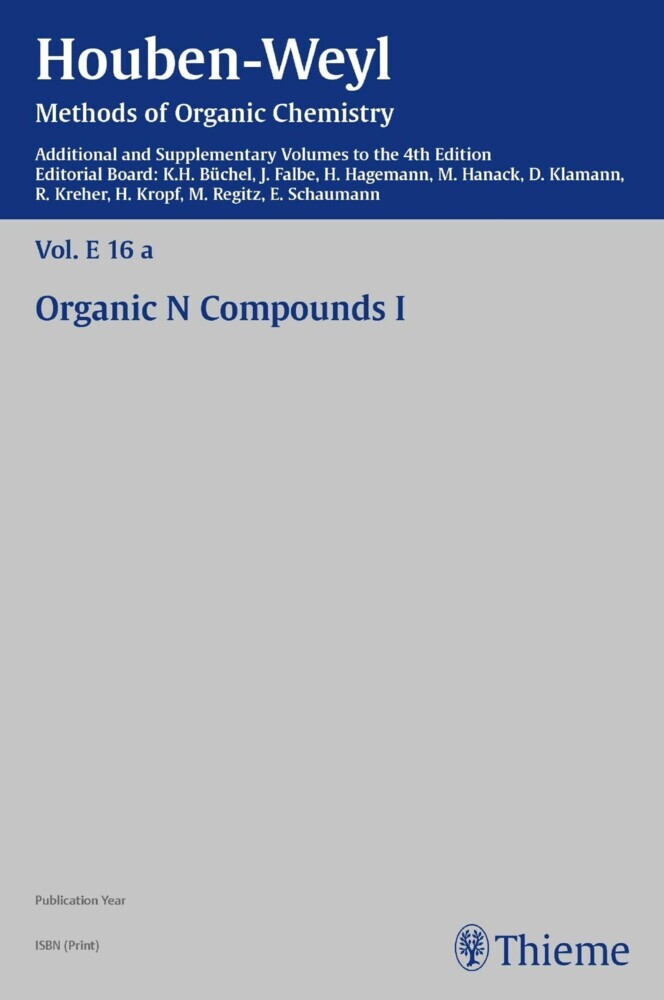 Houben-Weyl

Methods of Organic Chemistry

Additional and Supplementary Volumes to the 4th Edition
Editorial Board: K.H. Büchel, J. Falbe, H. Hagemann, M. Hanack, D. Klamann, R. Kreher, H. Kropf, M. Regitz, E. Schaumann

Vol. E 16 a

Organic N Compounds I

Publication Year

ISBN (Print)

Thieme